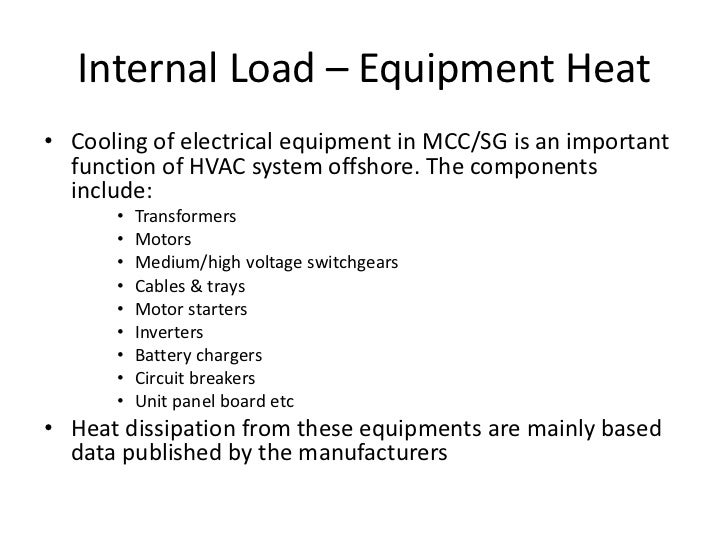 Internal Load – Equipment Heat

• Cooling of electrical equipment in MCC/SG is an important function of HVAC system offshore. The components include:
  • Transformers
  • Motors
  • Medium/high voltage switchgears
  • Cables & trays
  • Motor starters
  • Inverters
  • Battery chargers
  • Circuit breakers
  • Unit panel board etc
• Heat dissipation from these equipments are mainly based data published by the manufacturers